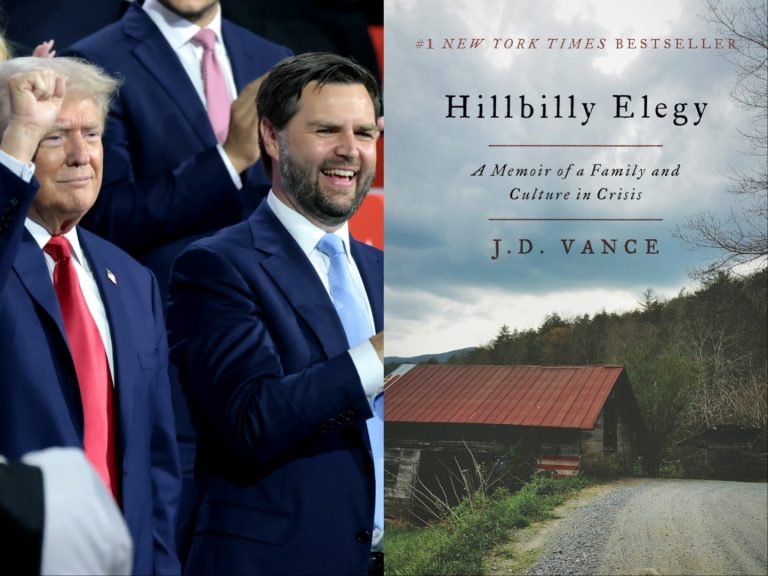 #1 NEW YORK TIMES BESTSELLER

Hillbilly Elegy

A Memoir of a Family and Culture in Crisis

J.D. VANCE